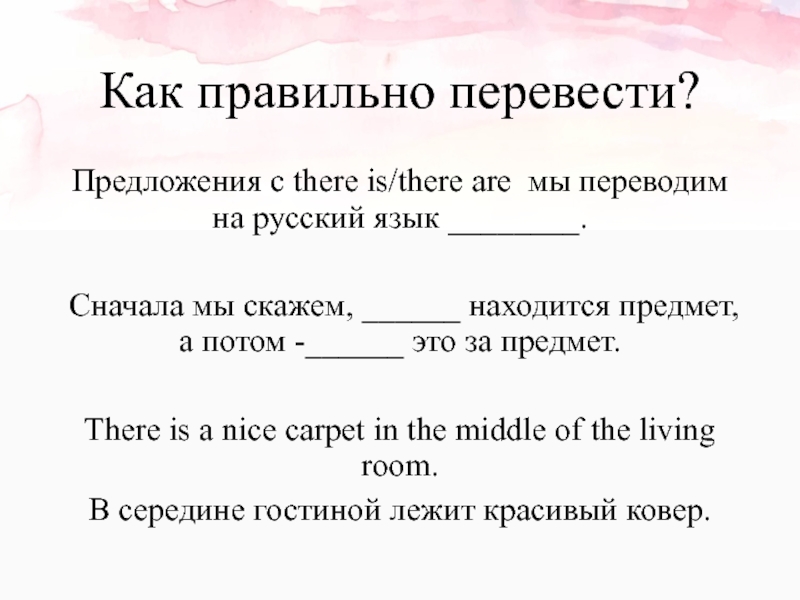 Как правильно перевести?

Предложения с there is/there are мы переводим на русский язык ________.

Сначала мы скажем, ______ находится предмет, а потом -______ это за предмет.

There is a nice carpet in the middle of the living room.

В середине гостиной лежит красивый ковер.